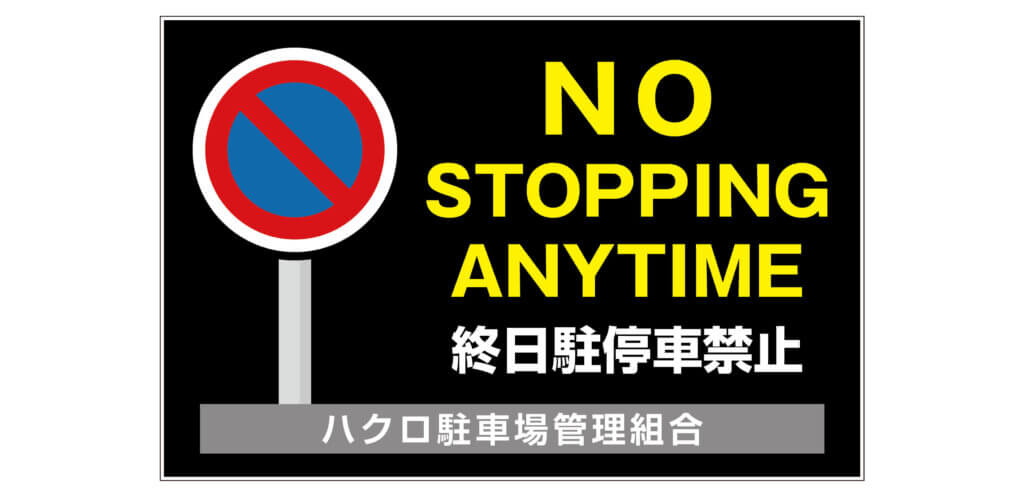 NO
STOPPING
ANYTIME
終日駐停車禁止

ハクロ駐車場管理組合